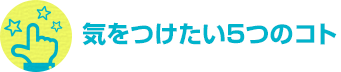 気をつけたい5つのコト